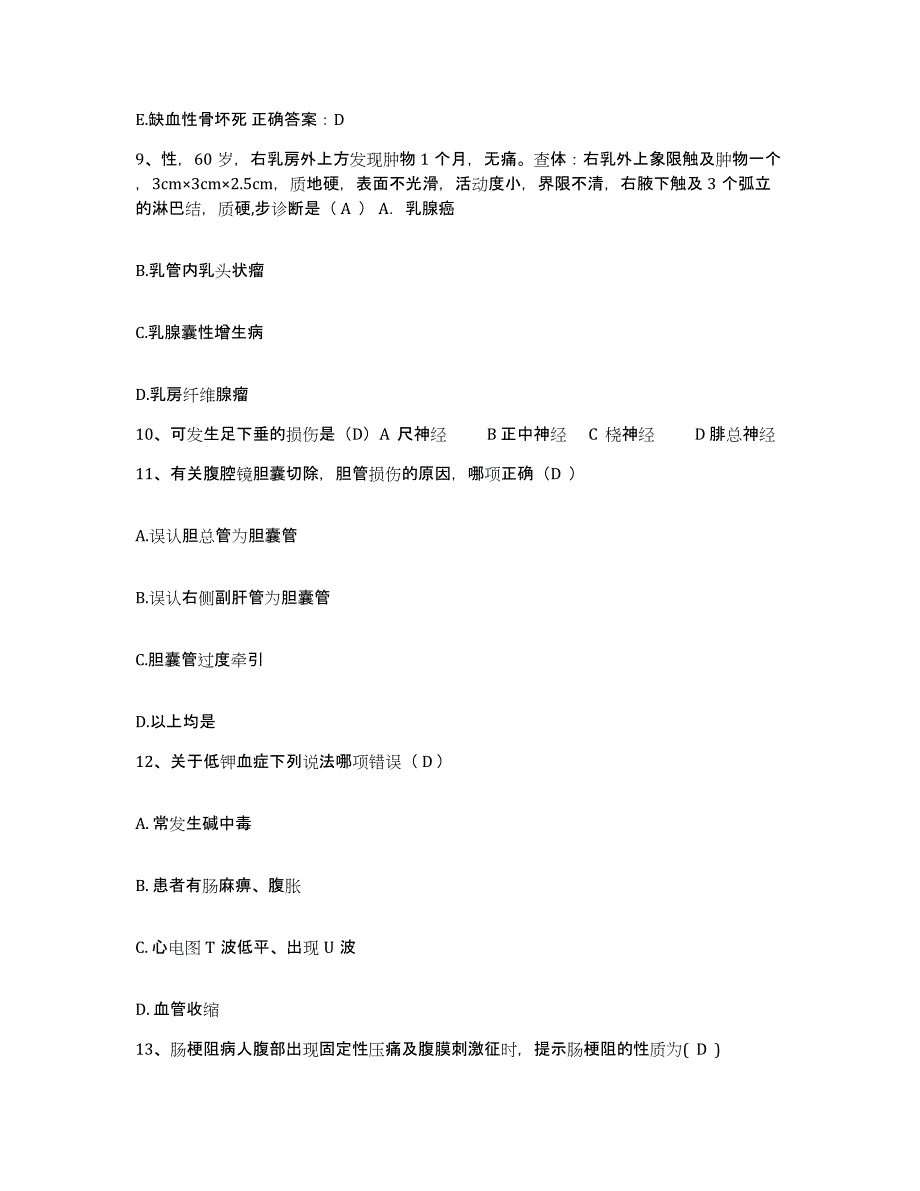 E.缺血性骨坏死 正确答案：D

9、性，60 岁，右乳房外上方发现肿物 1 个月，无痛。查体：右乳外上象限触及肿物一个，3cm×3cm×2.5cm，质地硬，表面不光滑，活动度小，界限不清，右腋下触及 3 个弧立的淋巴结，质硬,步诊断是（ A ） A. 乳腺癌

B.乳管内乳头状瘤

C.乳腺囊性增生病

D.乳房纤维腺瘤

10、可发生足下垂的损伤是（D）A 尺神经　　B 正中神经　C 桡神经　　D 腓总神经

11、有关腹腔镜胆囊切除，胆管损伤的原因，哪项正确（D ）

A.误认胆总管为胆囊管

B.误认右侧副肝管为胆囊管

C.胆囊管过度牵引

D.以上均是

12、关于低钾血症下列说法哪项错误（ D）

A. 常发生碱中毒

B. 患者有肠麻痹、腹胀

C. 心电图 T 波低平、出现 U 波

D. 血管收缩

13、肠梗阻病人腹部出现固定性压痛及腹膜刺激征时，提示肠梗阻的性质为( D )